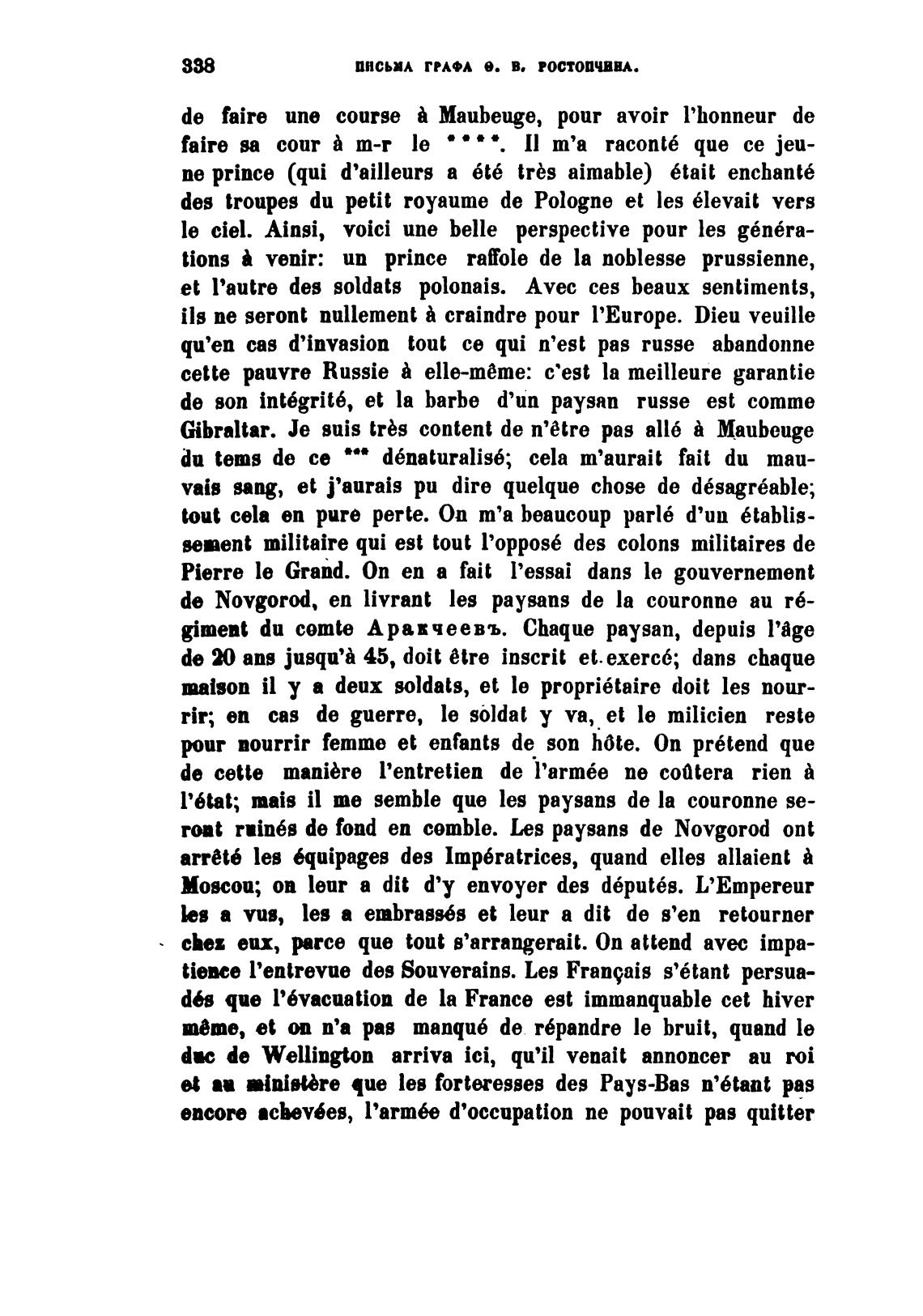 338 ПИСЬМА ГРАФА Ѳ. В. РОСТОПЧИНА.

de faire une course à Maubeuge, pour avoir l'honneur de faire sa cour à m-r le ****. Il m'a raconté que ce jeune prince (qui d'ailleurs a été très aimable) était enchanté des troupes du petit royaume de Pologne et les élevait vers le ciel. Ainsi, voici une belle perspective pour les générations à venir: un prince raffole de la noblesse prussienne, et l'autre des soldats polonais. Avec ces beaux sentiments, ils ne seront nullement à craindre pour l'Europe. Dieu veuille qu'en cas d'invasion tout ce qui n'est pas russe abandonne cette pauvre Russie à elle-même: c'est la meilleure garantie de son intégrité, et la barbe d'un paysan russe est comme Gibraltar. Je suis très content de n'être pas allé à Maubeuge du tems de ce *** dénaturalisé; cela m'aurait fait du mauvais sang, et j'aurais pu dire quelque chose de désagréable; tout cela en pure perte. On m'a beaucoup parlé d'un établissement militaire qui est tout l'opposé des colons militaires de Pierre le Grand. On en a fait l'essai dans le gouvernement de Novgorod, en livrant les paysans de la couronne au régiment du comte Аракчеевъ. Chaque paysan, depuis l'âge de 20 ans jusqu'à 45, doit être inscrit et exercé; dans chaque maison il y a deux soldats, et le propriétaire doit les nourrir; en cas de guerre, le soldat y va, et le milicien reste pour nourrir femme et enfants de son hôte. On prétend que de cette manière l'entretien de l'armée ne coûtera rien à l'état; mais il me semble que les paysans de la couronne seront ruinés de fond en comble. Les paysans de Novgorod ont arrêté les équipages des Impératrices, quand elles allaient à Moscou; on leur a dit d'y envoyer des députés. L'Empereur les a vus, les a embrassés et leur a dit de s'en retourner chez eux, parce que tout s'arrangerait. On attend avec impatience l'entrevue des Souverains. Les Français s'étant persuadés que l'évacuation de la France est immanquable cet hiver même, et on n'a pas manqué de répandre le bruit, quand le duc de Wellington arriva ici, qu'il venait annoncer au roi et au ministère que les forteresses des Pays-Bas n'étant pas encore achevées, l'armée d'occupation ne pouvait pas quitter